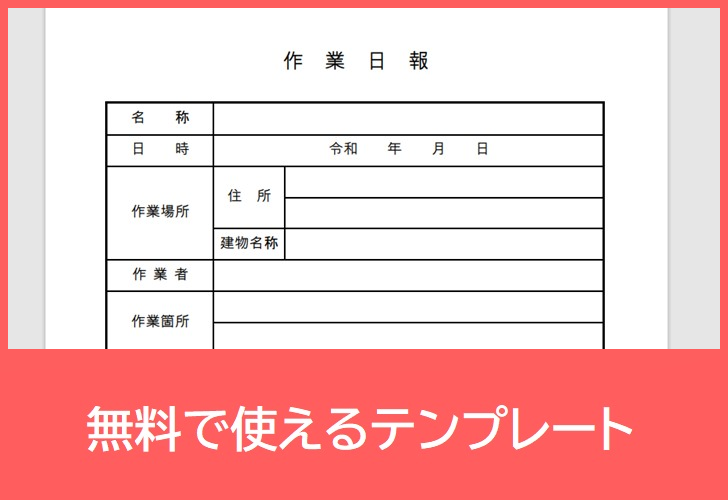 作 業 日 報

| 名 称 | | |
|---|---|---|
| 日 時 | 令和 年 月 日 | |
| 作業場所 | 住 所 | |
| | | |
| | 建物名称 | |
| 作 業 者 | | |
| 作業箇所 | | |
| | | |

無料で使えるテンプレート